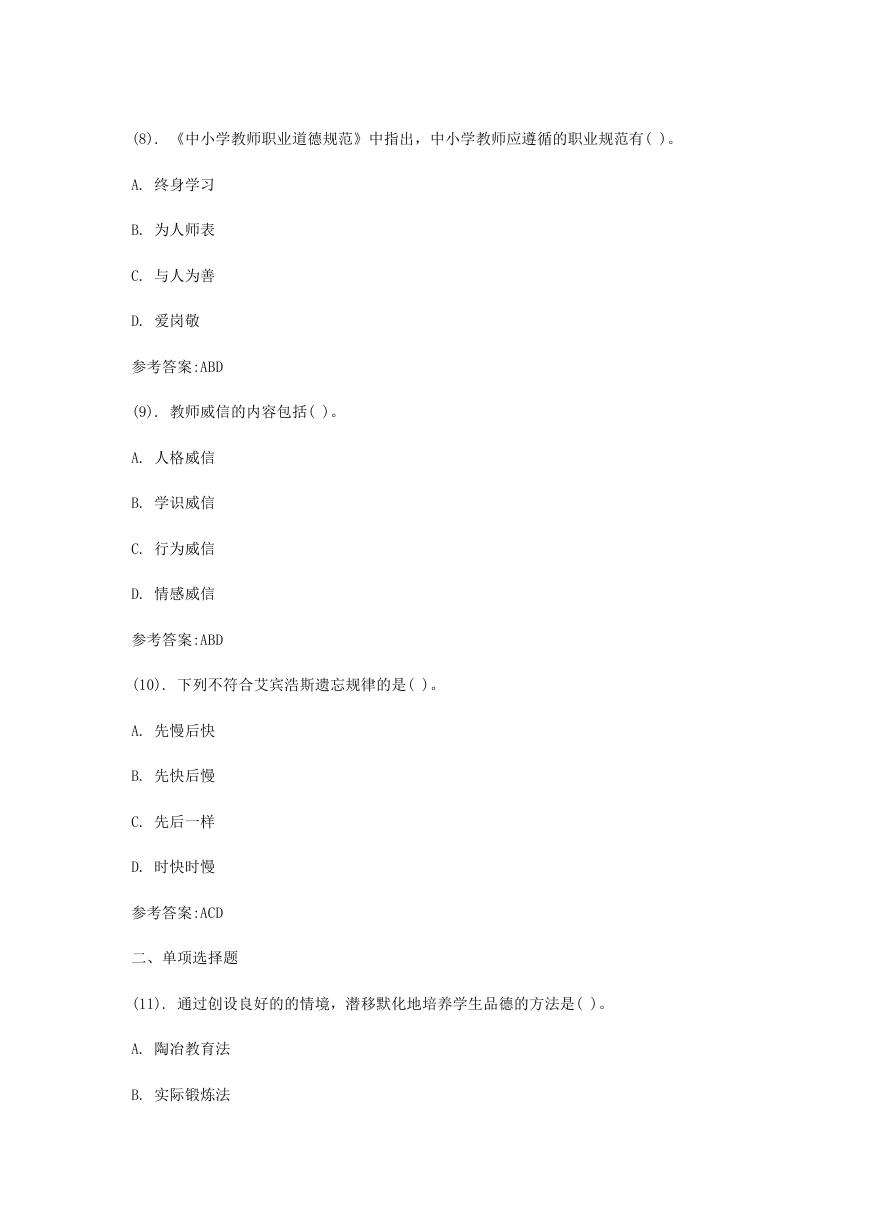 (8). 《中小学教师职业道德规范》中指出，中小学教师应遵循的职业规范有( )。

A. 终身学习

B. 为人师表

C. 与人为善

D. 爱岗敬

参考答案:ABD

(9). 教师威信的内容包括( )。

A. 人格威信

B. 学识威信

C. 行为威信

D. 情感威信

参考答案:ABD

(10). 下列不符合艾宾浩斯遗忘规律的是( )。

A. 先慢后快

B. 先快后慢

C. 先后一样

D. 时快时慢

参考答案:ACD

二、单项选择题

(11). 通过创设良好的的情境，潜移默化地培养学生品德的方法是( )。

A. 陶冶教育法

B. 实际锻炼法